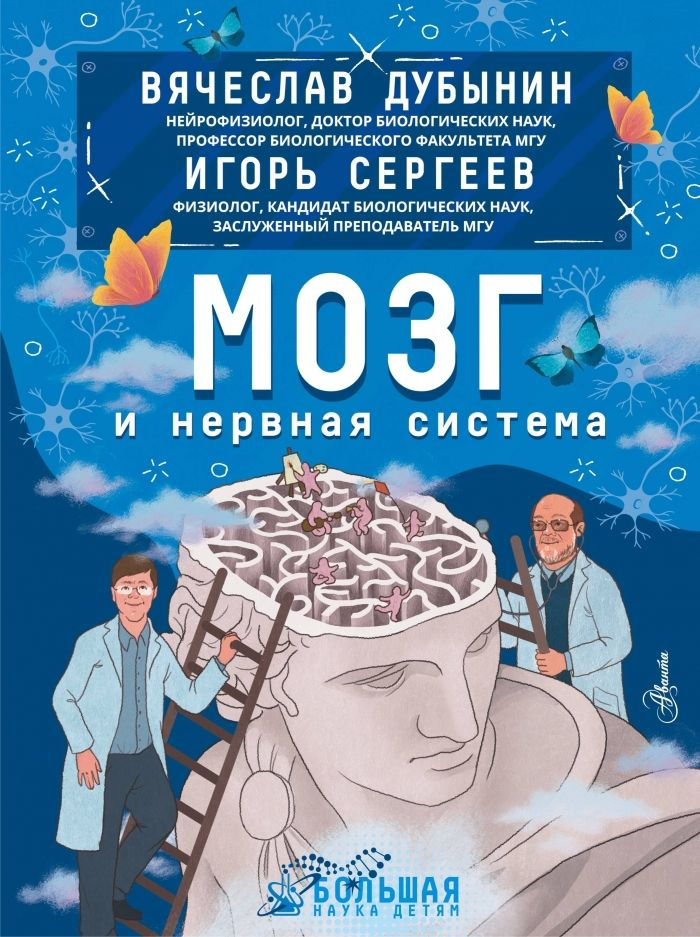 ВЯЧЕСЛАВ ДУБЫНИН
НЕЙРОФИЗИОЛОГ, ДОКТОР БИОЛОГИЧЕСКИХ НАУК, ПРОФЕССОР БИОЛОГИЧЕСКОГО ФАКУЛЬТЕТА МГУ
ИГОРЬ СЕРГЕЕВ
ФИЗИОЛОГ, КАНДИДАТ БИОЛОГИЧЕСКИХ НАУК, ЗАСЛУЖЕННЫЙ ПРЕПОДАВАТЕЛЬ МГУ

МОЗГ
и нервная система

Аванта

БОЛЬШАЯ
НАУКА ДЕТЯМ